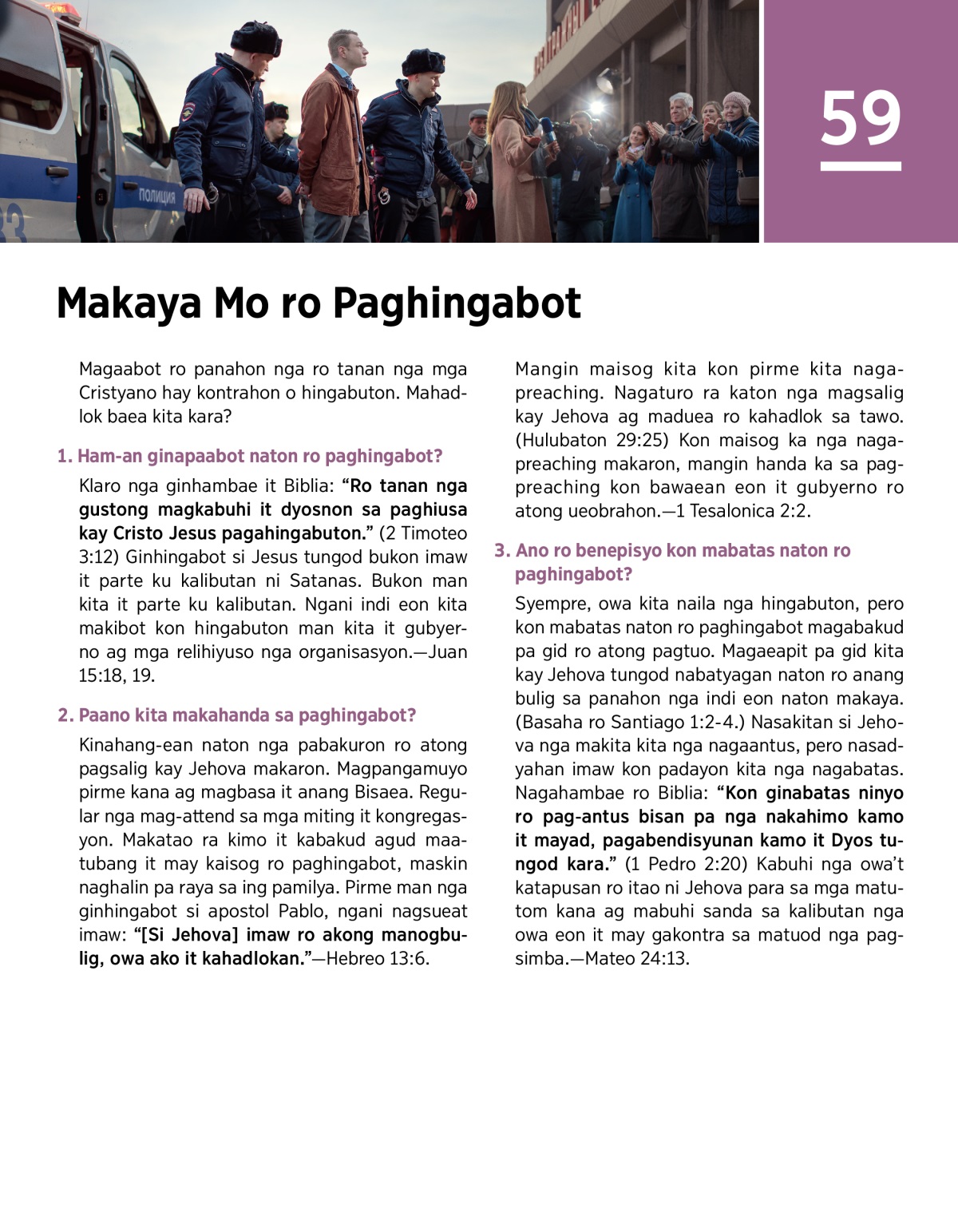 ПОЛИЦИЯ

59

Makaya Mo ro Paghingabot

Magaabot ro panahon nga ro tanan nga mga Cristyano hay kontrahon o hingabuton. Mahadlok baea kita kara?

1. Ham-an ginapaabot naton ro paghingabot?

Klaro nga ginhambae it Biblia: “Ro tanan nga gustong magkabuhi it dyosnon sa paghiusa kay Cristo Jesus pagahingabuton.” (2 Timoteo 3:12) Ginhingabot si Jesus tungod bukon imaw it parte ku kalibutan ni Satanas. Bukon man kita it parte ku kalibutan. Ngani indi eon kita makibot kon hingabuton man kita it gubyerno ag mga relihiyuso nga organisasyon.—Juan 15:18, 19.

2. Paano kita makahanda sa paghingabot?

Kinahang-ean naton nga pabakuron ro atong pagsalig kay Jehova makaron. Magpangamuyo pirme kana ag magbasa it anang Bisaea. Regular nga mag-attend sa mga miting it kongregasyon. Makatao ra kimo it kabakud agud maatubang it may kaisog ro paghingabot, maskin naghalin pa raya sa ing pamilya. Pirme man nga ginhingabot si apostol Pablo, ngani nagsueat imaw: “[Si Jehova] imaw ro akong manogbulig, owa ako it kahadlokan.”—Hebreo 13:6.

Mangin maisog kita kon pirme kita nagapreaching. Nagaturo ra katon nga magsalig kay Jehova ag maduea ro kahadlok sa tawo. (Hulubaton 29:25) Kon maisog ka nga nagapreaching makaron, mangin handa ka sa pagpreaching kon bawaean eon it gubyerno ro atong ueobrahon.—1 Tesalonica 2:2.

3. Ano ro benepisyo kon mabatas naton ro paghingabot?

Syempre, owa kita naila nga hingabuton, pero kon mabatas naton ro paghingabot magabakud pa gid ro atong pagtuo. Magaeapit pa gid kita kay Jehova tungod nabatyagan naton ro anang bulig sa panahon nga indi eon naton makaya. (Basaha ro Santiago 1:2-4.) Nasakitan si Jehova nga makita kita nga nagaantus, pero nasadyahan imaw kon padayon kita nga nagabatas. Nagahambae ro Biblia: “Kon ginabatas ninyo ro pag-antus bisan pa nga nakahimo kamo it mayad, pagabendisyunan kamo it Dyos tungod kara.” (1 Pedro 2:20) Kabuhi nga owa’t katapusan ro itao ni Jehova para sa mga matutom kana ag mabuhi sanda sa kalibutan nga owa eon it may gakontra sa matuod nga pagsimba.—Mateo 24:13.